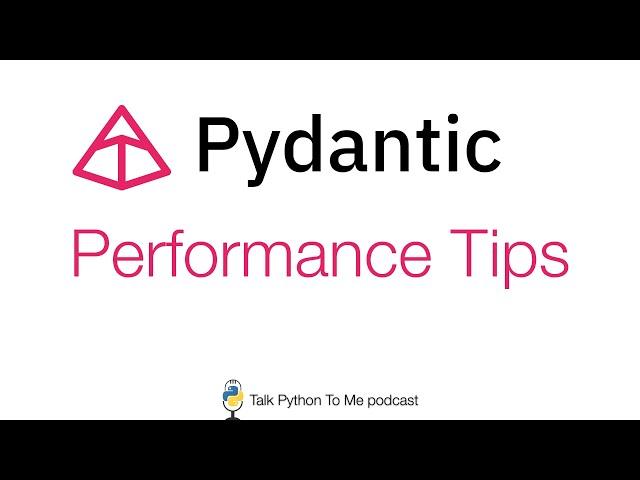 Pydantic

Performance Tips

Talk Python To Me podcast